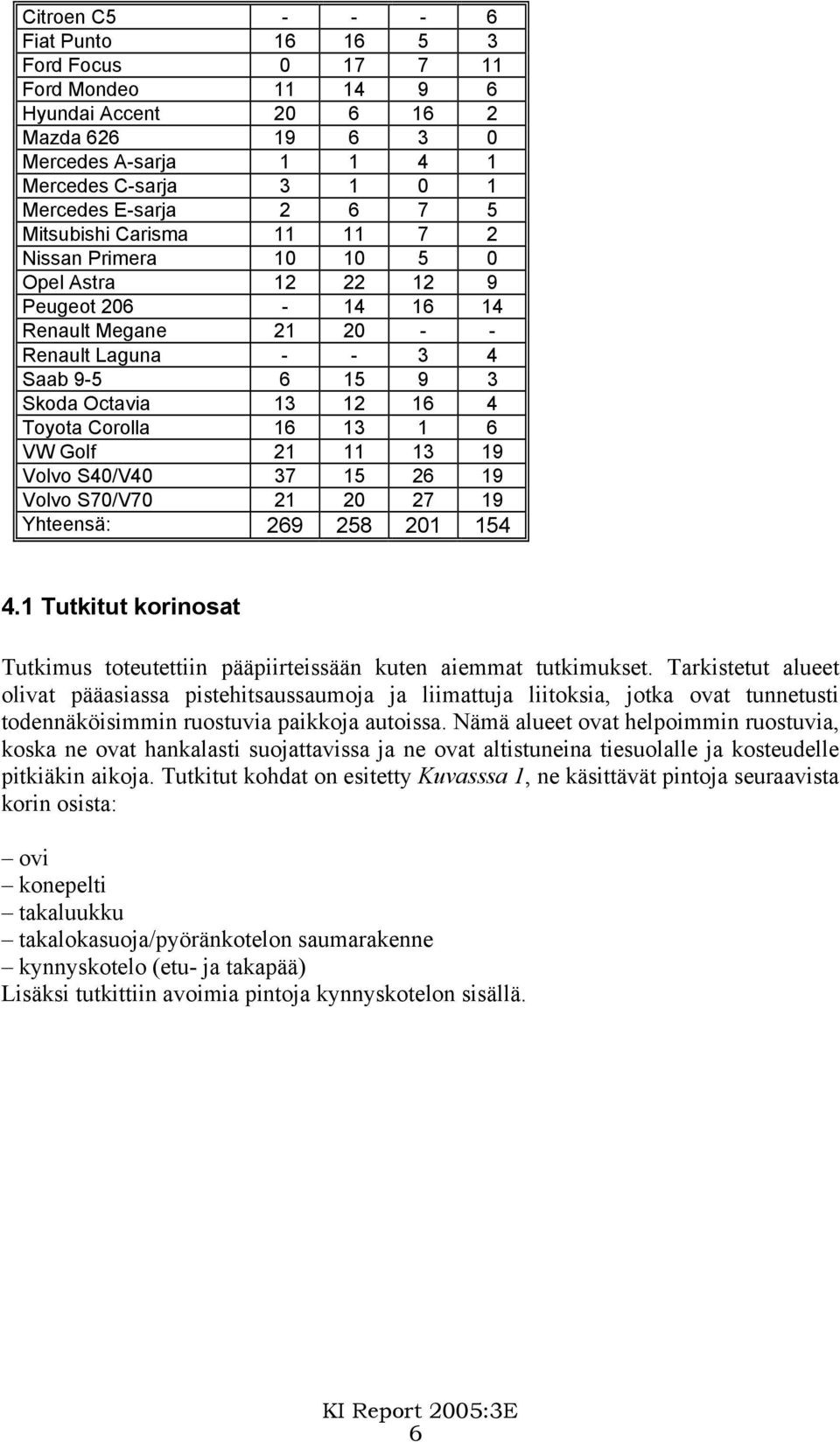 | Citroen C5 | - | - | - | 6 |
|---|---|---|---|---|
| Fiat Punto | 16 | 16 | 5 | 3 |
| Ford Focus | 0 | 17 | 7 | 11 |
| Ford Mondeo | 11 | 14 | 9 | 6 |
| Hyundai Accent | 20 | 6 | 16 | 2 |
| Mazda 626 | 19 | 6 | 3 | 0 |
| Mercedes A-sarja | 1 | 1 | 4 | 1 |
| Mercedes C-sarja | 3 | 1 | 0 | 1 |
| Mercedes E-sarja | 2 | 6 | 7 | 5 |
| Mitsubishi Carisma | 11 | 11 | 7 | 2 |
| Nissan Primera | 10 | 10 | 5 | 0 |
| Opel Astra | 12 | 22 | 12 | 9 |
| Peugeot 206 | - | 14 | 16 | 14 |
| Renault Megane | 21 | 20 | - | - |
| Renault Laguna | - | - | 3 | 4 |
| Saab 9-5 | 6 | 15 | 9 | 3 |
| Skoda Octavia | 13 | 12 | 16 | 4 |
| Toyota Corolla | 16 | 13 | 1 | 6 |
| VW Golf | 21 | 11 | 13 | 19 |
| Volvo S40/V40 | 37 | 15 | 26 | 19 |
| Volvo S70/V70 | 21 | 20 | 27 | 19 |
| Yhteensä: | 269 | 258 | 201 | 154 |

4.1 Tutkitut korinosat

Tutkimus toteutettiin pääpiirteissään kuten aiemmat tutkimukset. Tarkistetut alueet olivat pääasiassa pistehitsaussaumoja ja liimattuja liitoksia, jotka ovat tunnetusti todennäköisimmin ruostuvia paikkoja autoissa. Nämä alueet ovat helpoimmin ruostuvia, koska ne ovat hankalasti suojattavissa ja ne ovat altistuneina tiesuolalle ja kosteudelle pitkiäkin aikoja. Tutkitut kohdat on esitetty Kuvasssa 1, ne käsittävät pintoja seuraavista korin osista:

– ovi
– konepelti
– takaluukku
– takalokasuoja/pyöränkotelon saumarakenne
– kynnyskotelo (etu- ja takapää)
Lisäksi tutkittiin avoimia pintoja kynnyskotelon sisällä.

KI Report 2005:3E
6